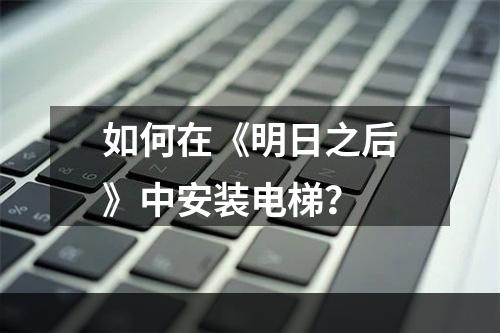 如何在《明日之后》中安装电梯?